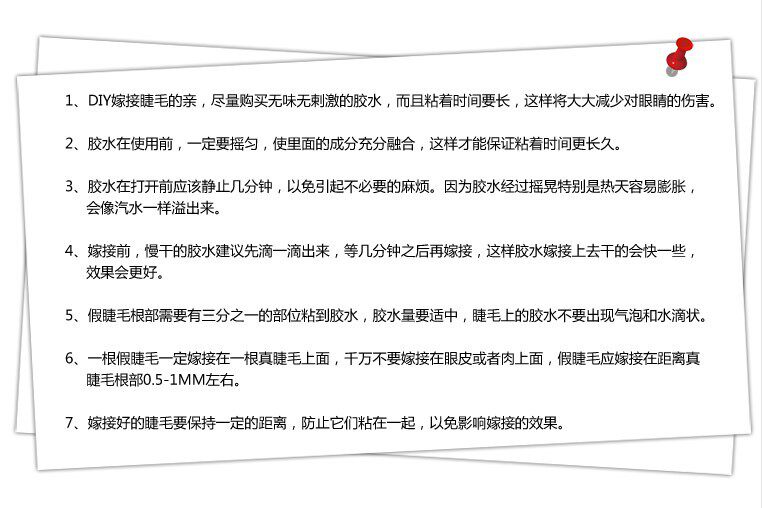 1、DIY嫁接睫毛的亲，尽量购买无味无刺激的胶水，而且粘着时间要长，这样将大大减少对眼睛的伤害。

2、胶水在使用前，一定要摇匀，使里面的成分充分融合，这样才能保证粘着时间更长久。

3、胶水在打开前应该静止几分钟，以免引起不必要的麻烦。因为胶水经过摇晃特别是热天容易膨胀，会像汽水一样溢出来。

4、嫁接前，慢干的胶水建议先滴一滴出来，等几分钟之后再嫁接，这样胶水嫁接上去干的会快一些，效果会更好。

5、假睫毛根部需要有三分之一的部位粘到胶水，胶水量要适中，睫毛上的胶水不要出现气泡和水滴状。

6、一根假睫毛一定嫁接在一根真睫毛上面，千万不要嫁接在眼皮或者肉上面，假睫毛应嫁接在距离真睫毛根部0.5-1MM左右。

7、嫁接好的睫毛要保持一定的距离，防止它们粘在一起，以免影响嫁接的效果。